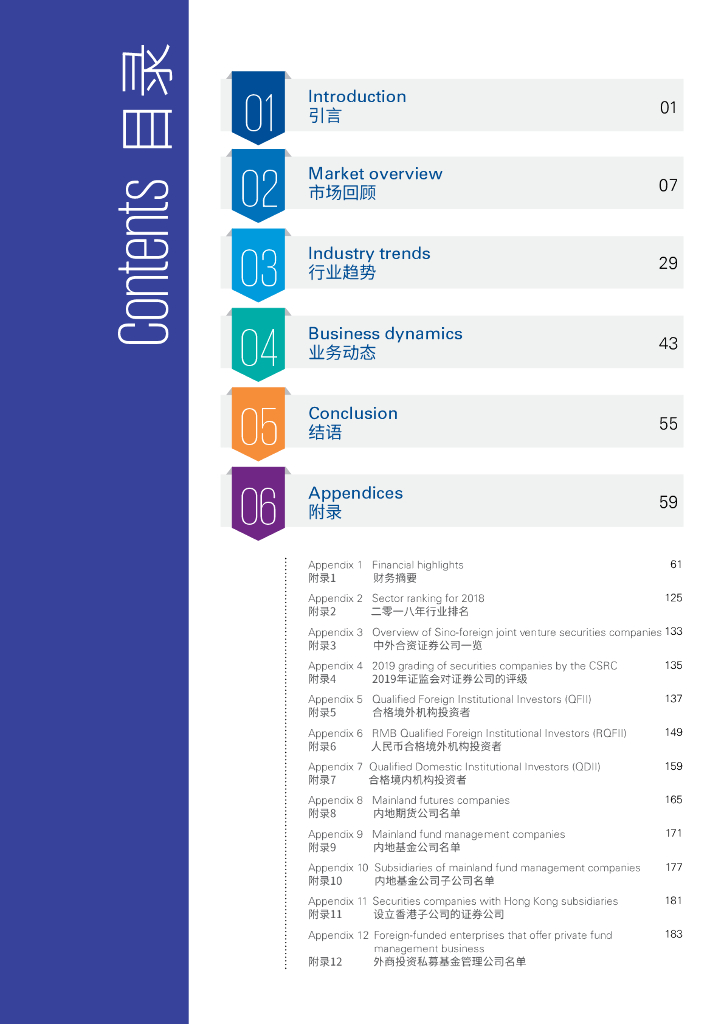 Contents 目录

01 Introduction
引言 01

02 Market overview
市场回顾 07

03 Industry trends
行业趋势 29

04 Business dynamics
业务动态 43

05 Conclusion
结语 55

06 Appendices
附录 59

Appendix 1 Financial highlights 61
附录1 财务摘要

Appendix 2 Sector ranking for 2018 125
附录2 二零一八年行业排名

Appendix 3 Overview of Sino-foreign joint venture securities companies 133
附录3 中外合资证券公司一览

Appendix 4 2019 grading of securities companies by the CSRC 135
附录4 2019年证监会对证券公司的评级

Appendix 5 Qualified Foreign Institutional Investors (QFII) 137
附录5 合格境外机构投资者

Appendix 6 RMB Qualified Foreign Institutional Investors (RQFII) 149
附录6 人民币合格境外机构投资者

Appendix 7 Qualified Domestic Institutional Investors (QDII) 159
附录7 合格境内机构投资者

Appendix 8 Mainland futures companies 165
附录8 内地期货公司名单

Appendix 9 Mainland fund management companies 171
附录9 内地基金公司名单

Appendix 10 Subsidiaries of mainland fund management companies 177
附录10 内地基金公司子公司名单

Appendix 11 Securities companies with Hong Kong subsidiaries 181
附录11 设立香港子公司的证券公司

Appendix 12 Foreign-funded enterprises that offer private fund management business 183
附录12 外商投资私募基金管理公司名单